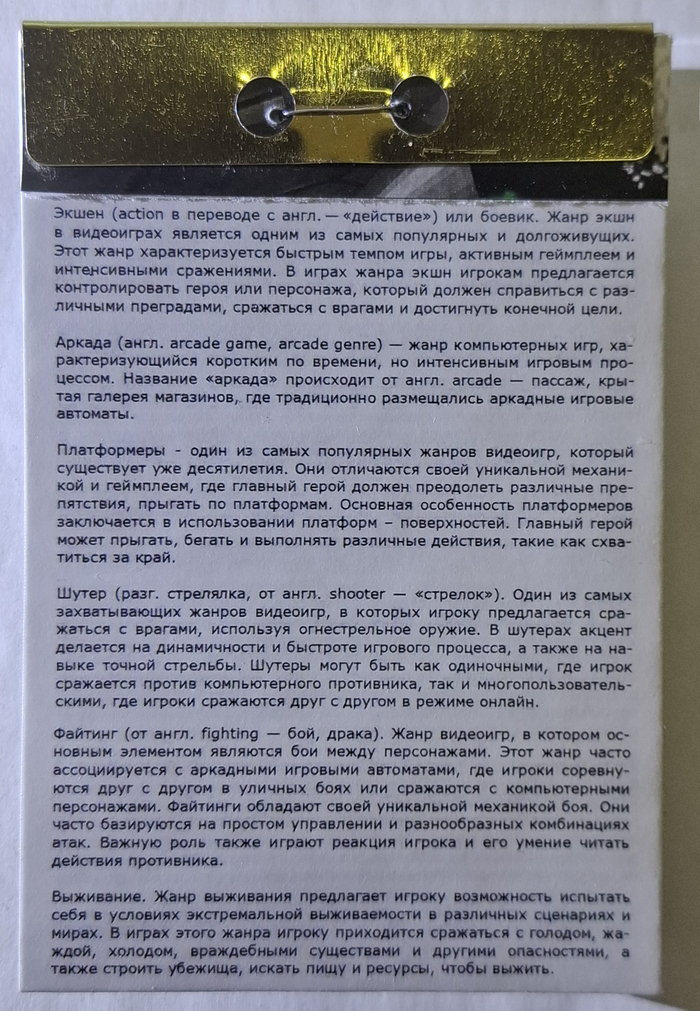 Экшен (action в переводе с англ. — «действие») или боевик. Жанр экшн в видеоиграх является одним из самых популярных и долгоживущих. Этот жанр характеризуется быстрым темпом игры, активным геймплеем и интенсивными сражениями. В играх жанра экшн игрокам предлагается контролировать героя или персонажа, который должен справиться с различными преградами, сражаться с врагами и достигнуть конечной цели.

Аркада (англ. arcade game, arcade genre) — жанр компьютерных игр, характеризующийся коротким по времени, но интенсивным игровым процессом. Название «аркада» происходит от англ. arcade — пассаж, крытая галерея магазинов, где традиционно размещались аркадные игровые автоматы.

Платформеры - один из самых популярных жанров видеоигр, который существует уже десятилетия. Они отличаются своей уникальной механикой и геймплеем, где главный герой должен преодолеть различные препятствия, прыгать по платформам. Основная особенность платформеров заключается в использовании платформ – поверхностей. Главный герой может прыгать, бегать и выполнять различные действия, такие как схватиться за край.

Шутер (разг. стрелялка, от англ. shooter — «стрелок»). Один из самых захватывающих жанров видеоигр, в которых игроку предлагается сражаться с врагами, используя огнестрельное оружие. В шутерах акцент делается на динамичности и быстроте игрового процесса, а также на навыке точной стрельбы. Шутеры могут быть как одиночными, где игрок сражается против компьютерного противника, так и многопользовательскими, где игроки сражаются друг с другом в режиме онлайн.

Файтинг (от англ. fighting — бой, драка). Жанр видеоигр, в котором основным элементом являются бои между персонажами. Этот жанр часто ассоциируется с аркадными игровыми автоматами, где игроки соревнуются друг с другом в уличных боях или сражаются с компьютерными персонажами. Файтинги обладают своей уникальной механикой боя. Они часто базируются на простом управлении и разнообразных комбинациях атак. Важную роль также играют реакция игрока и его умение читать действия противника.

Выживание. Жанр выживания предлагает игроку возможность испытать себя в условиях экстремальной выживаемости в различных сценариях и мирах. В играх этого жанра игроку приходится сражаться с голодом, жаждой, холодом, враждебными существами и другими опасностями, а также строить убежища, искать пищу и ресурсы, чтобы выжить.